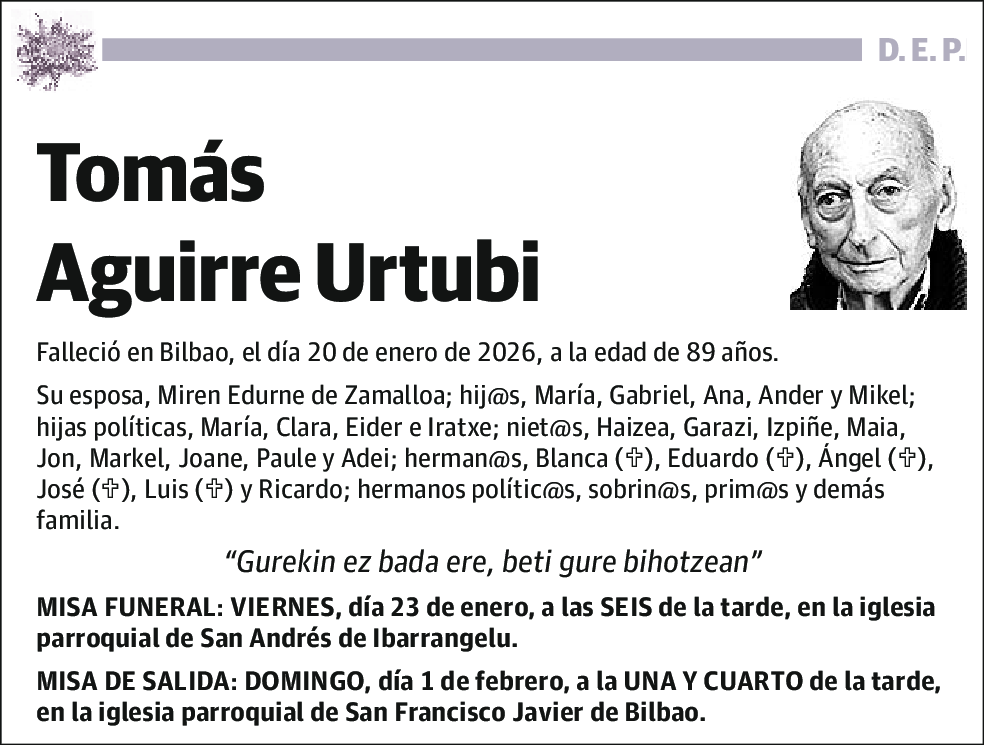 D. E. P.

Tomás Aguirre Urtubi

Falleció en Bilbao, el día 20 de enero de 2026, a la edad de 89 años.

Su esposa, Miren Edurne de Zamalloa; hij@s, María, Gabriel, Ana, Ander y Mikel; hijas políticas, María, Clara, Eider e Iratxe; niet@s, Haizea, Garazi, Izpiñe, Maia, Jon, Markel, Joane, Paule y Adei; herman@s, Blanca (✞), Eduardo (✞), Ángel (✞), José (✞), Luis (✞) y Ricardo; hermanos polític@s, sobrin@s, prim@s y demás familia.

“Gurekin ez bada ere, beti gure bihotzean”

MISA FUNERAL: VIERNES, día 23 de enero, a las SEIS de la tarde, en la iglesia parroquial de San Andrés de Ibarrangelu.

MISA DE SALIDA: DOMINGO, día 1 de febrero, a la UNA Y CUARTO de la tarde, en la iglesia parroquial de San Francisco Javier de Bilbao.